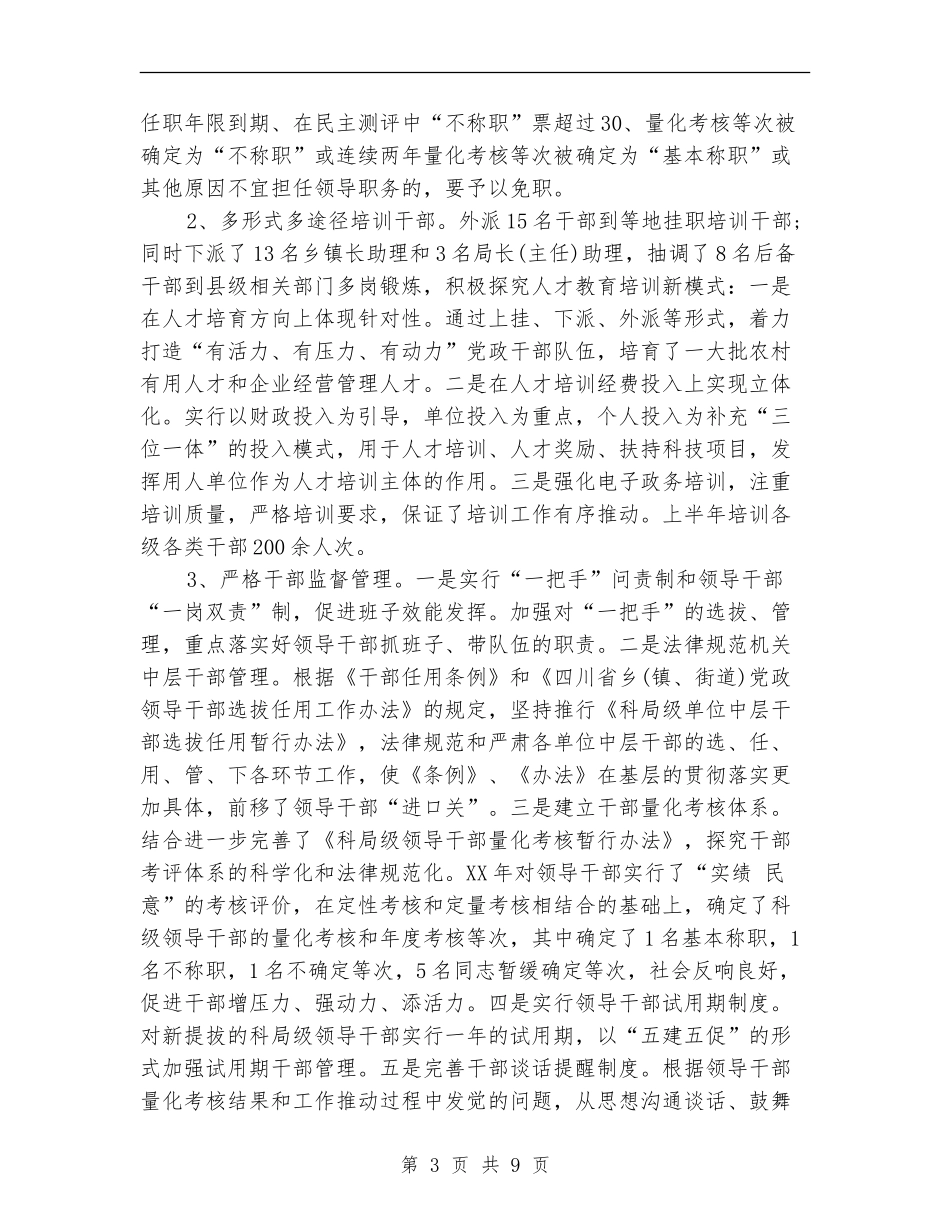 任职年限到期、在民主测评中“不称职”票超过30、量化考核等次被确定为“不称职”或连续两年量化考核等次被确定为“基本称职”或其他原因不宜担任领导职务的，要予以免职。

2、多形式多途径培训干部。外派15名干部到等地挂职培训干部；同时下派了13名乡镇长助理和3名局长(主任)助理，抽调了8名后备干部到县级相关部门多岗锻炼，积极探究人才教育培训新模式：一是在人才培育方向上体现针对性。通过上挂、下派、外派等形式，着力打造“有活力、有压力、有动力”党政干部队伍，培育了一大批农村有用人才和企业经营管理人才。二是在人才培训经费投入上实现立体化。实行以财政投入为引导，单位投入为重点，个人投入为补充“三位一体”的投入模式，用于人才培训、人才奖励、扶持科技项目，发挥用人单位作为人才培训主体的作用。三是强化电子政务培训，注重培训质量，严格培训要求，保证了培训工作有序推动。上半年培训各级各类干部200余人次。

3、严格干部监督管理。一是实行“一把手”问责制和领导干部“一岗双责”制，促进班子效能发挥。加强对“一把手”的选拔、管理，重点落实好领导干部抓班子、带队伍的职责。二是法律规范机关中层干部管理。根据《干部任用条例》和《四川省乡(镇、街道)党政领导干部选拔任用工作办法》的规定，坚持推行《科局级单位中层干部选拔任用暂行办法》，法律规范和严肃各单位中层干部的选、任、用、管、下各环节工作，使《条例》、《办法》在基层的贯彻落实更加具体，前移了领导干部“进口关”。三是建立干部量化考核体系。结合进一步完善了《科局级领导干部量化考核暂行办法》，探究干部考评体系的科学化和法律规范化。XX年对领导干部实行了“实绩 民意”的考核评价，在定性考核和定量考核相结合的基础上，确定了科级领导干部的量化考核和年度考核等次，其中确定了1名基本称职，1名不称职，1名不确定等次，5名同志暂缓确定等次，社会反响良好，促进干部增压力、强动力、添活力。四是实行领导干部试用期制度。对新提拔的科局级领导干部实行一年的试用期，以“五建五促”的形式加强试用期干部管理。五是完善干部谈话提醒制度。根据领导干部量化考核结果和工作推动过程中发觉的问题，从思想沟通谈话、鼓舞

第 3 页 共 9 页